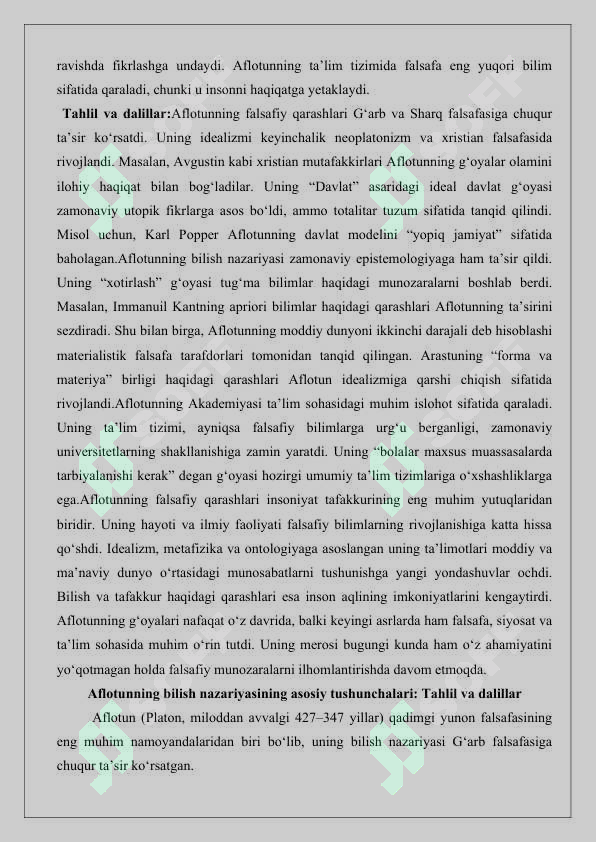 ravishda fikrlashga undaydi. Aflotunning ta'lim tizimida falsafa eng yuqori bilim sifatida qaraladi, chunki u insonni haqiqatga yetaklaydi.

Tahlil va dalillar:Aflotunning falsafiy qarashlari G'arb va Sharq falsafasiga chuqur ta'sir ko'rsatdi. Uning idealizmi keyinchalik neoplatonizm va xristian falsafasida rivojlandi. Masalan, Avgustin kabi xristian mutafakkirlari Aflotunning g'oyalar olamini ilohiy haqiqat bilan bog'ladilar. Uning "Davlat" asaridagi ideal davlat g'oyasi zamonaviy utopik fikrlarga asos bo'ldi, ammo totalitar tuzum sifatida tanqid qilindi. Misol uchun, Karl Popper Aflotunning davlat modelini "yopiq jamiyat" sifatida baholagan.Aflotunning bilish nazariyasi zamonaviy epistemologiyaga ham ta'sir qildi. Uning "xotirlash" g'oyasi tug'ma bilimlar haqidagi munozaralarni boshlab berdi. Masalan, Immanuil Kantning apriori bilimlar haqidagi qarashlari Aflotunning ta'sirini sezdiradi. Shu bilan birga, Aflotunning moddiy dunyoni ikkinchi darajali deb hisoblashi materialistik falsafa tarafdorlari tomonidan tanqid qilingan. Arastuning "forma va materiya" birligi haqidagi qarashlari Aflotun idealizmiga qarshi chiqish sifatida rivojlandi.Aflotunning Akademiyasi ta'lim sohasidagi muhim islohot sifatida qaraladi. Uning ta'lim tizimi, ayniqsa falsafiy bilimlarga urg'u berganligi, zamonaviy universitetlarning shakllanishiga zamin yaratdi. Uning "bolalar maxsus muassasalarda tarbiyalanishi kerak" degan g'oyasi hozirgi umumiy ta'lim tizimlariga o'xshashliklarga ega.Aflotunning falsafiy qarashlari insoniyat tafakkurining eng muhim yutuqlaridan biridir. Uning hayoti va ilmiy faoliyati falsafiy bilimlarning rivojlanishiga katta hissa qo'shdi. Idealizm, metafizika va ontologiyaga asoslangan uning ta'limotlari moddiy va ma'naviy dunyo o'rtasidagi munosabatlarni tushunishga yangi yondashuvlar ochdi. Bilish va tafakkur haqidagi qarashlari esa inson aqlining imkoniyatlarini kengaytirdi. Aflotunning g'oyalari nafaqat o'z davrida, balki keyingi asrlarda ham falsafa, siyosat va ta'lim sohasida muhim o'rin tutdi. Uning merosi bugungi kunda ham o'z ahamiyatini yo'qotmagan holda falsafiy munozaralarni ilhomlantirishda davom etmoqda.

Aflotunning bilish nazariyasining asosiy tushunchalari: Tahlil va dalillar

Aflotun (Platon, miloddan avvalgi 427–347 yillar) qadimgi yunon falsafasining eng muhim namoyandalaridan biri bo'lib, uning bilish nazariyasi G'arb falsafasiga chuqur ta'sir ko'rsatgan.